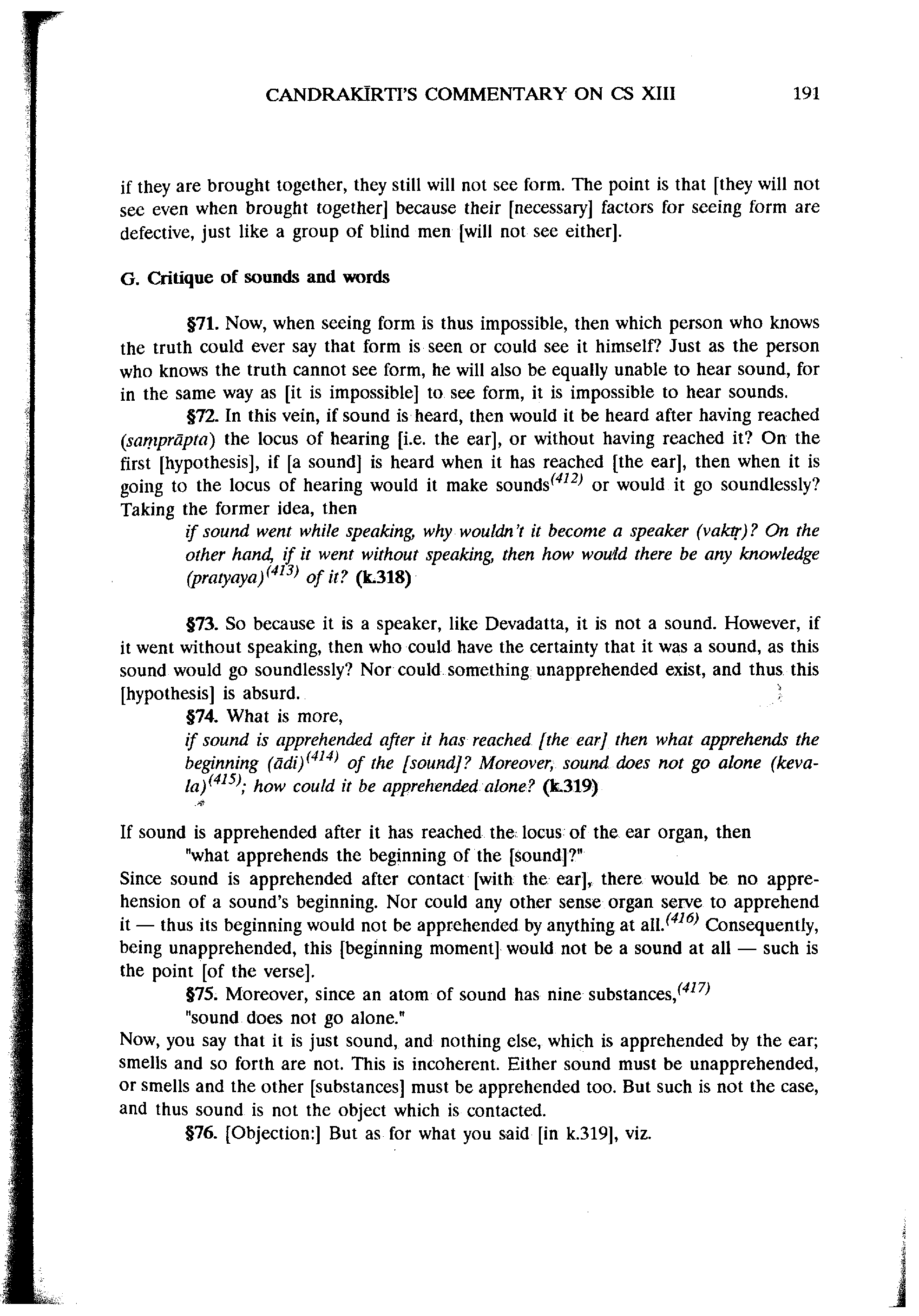 CANDRAKĪRTI'S COMMENTARY ON CS XIII 191

if they are brought together, they still will not see form. The point is that [they will not see even when brought together] because their [necessary] factors for seeing form are defective, just like a group of blind men [will not see either].

G. Critique of sounds and words

§71. Now, when seeing form is thus impossible, then which person who knows the truth could ever say that form is seen or could see it himself? Just as the person who knows the truth cannot see form, he will also be equally unable to hear sound, for in the same way as [it is impossible] to see form, it is impossible to hear sounds.

§72. In this vein, if sound is heard, then would it be heard after having reached (saṃprāpta) the locus of hearing [i.e. the ear], or without having reached it? On the first [hypothesis], if [a sound] is heard when it has reached [the ear], then when it is going to the locus of hearing would it make sounds$^{(412)}$ or would it go soundlessly? Taking the former idea, then

if sound went while speaking, why wouldn't it become a speaker (vaktṛ)? On the other hand, if it went without speaking, then how would there be any knowledge (pratyaya)$^{(413)}$ of it? (k.318)

§73. So because it is a speaker, like Devadatta, it is not a sound. However, if it went without speaking, then who could have the certainty that it was a sound, as this sound would go soundlessly? Nor could something unapprehended exist, and thus this [hypothesis] is absurd.

§74. What is more,

if sound is apprehended after it has reached [the ear] then what apprehends the beginning (ādi)$^{(414)}$ of the [sound]? Moreover, sound does not go alone (kevala)$^{(415)}$; how could it be apprehended alone? (k.319)

If sound is apprehended after it has reached the locus of the ear organ, then

"what apprehends the beginning of the [sound]?"

Since sound is apprehended after contact [with the ear], there would be no apprehension of a sound's beginning. Nor could any other sense organ serve to apprehend it — thus its beginning would not be apprehended by anything at all.$^{(416)}$ Consequently, being unapprehended, this [beginning moment] would not be a sound at all — such is the point [of the verse].

§75. Moreover, since an atom of sound has nine substances,$^{(417)}$

"sound does not go alone."

Now, you say that it is just sound, and nothing else, which is apprehended by the ear; smells and so forth are not. This is incoherent. Either sound must be unapprehended, or smells and the other [substances] must be apprehended too. But such is not the case, and thus sound is not the object which is contacted.

§76. [Objection:] But as for what you said [in k.319], viz.